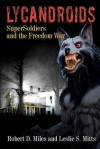 LYCANDROIDS
SuperSoldiers and the Freedom War

Robert D. Miles and Leslie S. Mitts